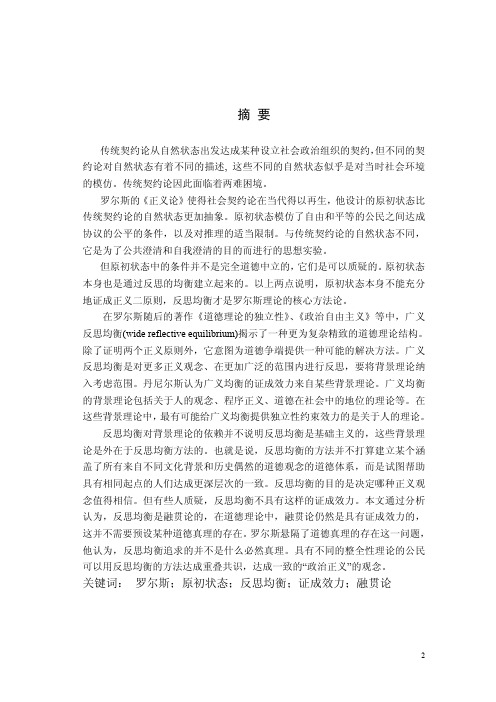 摘 要

传统契约论从自然状态出发达成某种设立社会政治组织的契约，但不同的契约论对自然状态有着不同的描述，这些不同的自然状态似乎是对当时社会环境的模仿。传统契约论因此面临着两难困境。

罗尔斯的《正义论》使得社会契约论在当代得以再生，他设计的原初状态比传统契约论的自然状态更加抽象。原初状态模仿了自由和平等的公民之间达成协议的公平的条件，以及对推理的适当限制。与传统契约论的自然状态不同，它是为了公共澄清和自我澄清的目的而进行的思想实验。

但原初状态中的条件并不是完全道德中立的，它们是可以质疑的。原初状态本身也是通过反思的均衡建立起来的。以上两点说明，原初状态本身不能充分地证成正义二原则，反思均衡才是罗尔斯理论的核心方法论。

在罗尔斯随后的著作《道德理论的独立性》、《政治自由主义》等中，广义反思均衡(wide reflective equilibrium)揭示了一种更为复杂精致的道德理论结构。除了证明两个正义原则外，它意图为道德争端提供一种可能的解决方法。广义反思均衡是对更多正义观念、在更加广泛的范围内进行反思，要将背景理论纳入考虑范围。丹尼尔斯认为广义均衡的证成效力来自某些背景理论。广义均衡的背景理论包括关于人的观念、程序正义、道德在社会中的地位的理论等。在这些背景理论中，最有可能给广义均衡提供独立性约束效力的是关于人的理论。

反思均衡对背景理论的依赖并不说明反思均衡是基础主义的，这些背景理论是外在于反思均衡方法的。也就是说，反思均衡的方法并不打算建立某个涵盖了所有来自不同文化背景和历史偶然的道德观念的道德体系，而是试图帮助具有相同起点的人们达成更深层次的一致。反思均衡的目的是决定哪种正义观念值得相信。但有些人质疑，反思均衡不具有这样的证成效力。本文通过分析认为，反思均衡是融贯论的，在道德理论中，融贯论仍然是具有证成效力的，这并不需要预设某种道德真理的存在。罗尔斯悬隔了道德真理的存在这一问题，他认为，反思均衡追求的并不是什么必然真理。具有不同的整全性理论的公民可以用反思均衡的方法达成重叠共识，达成一致的“政治正义”的观念。

关键词： 罗尔斯；原初状态；反思均衡；证成效力；融贯论

2